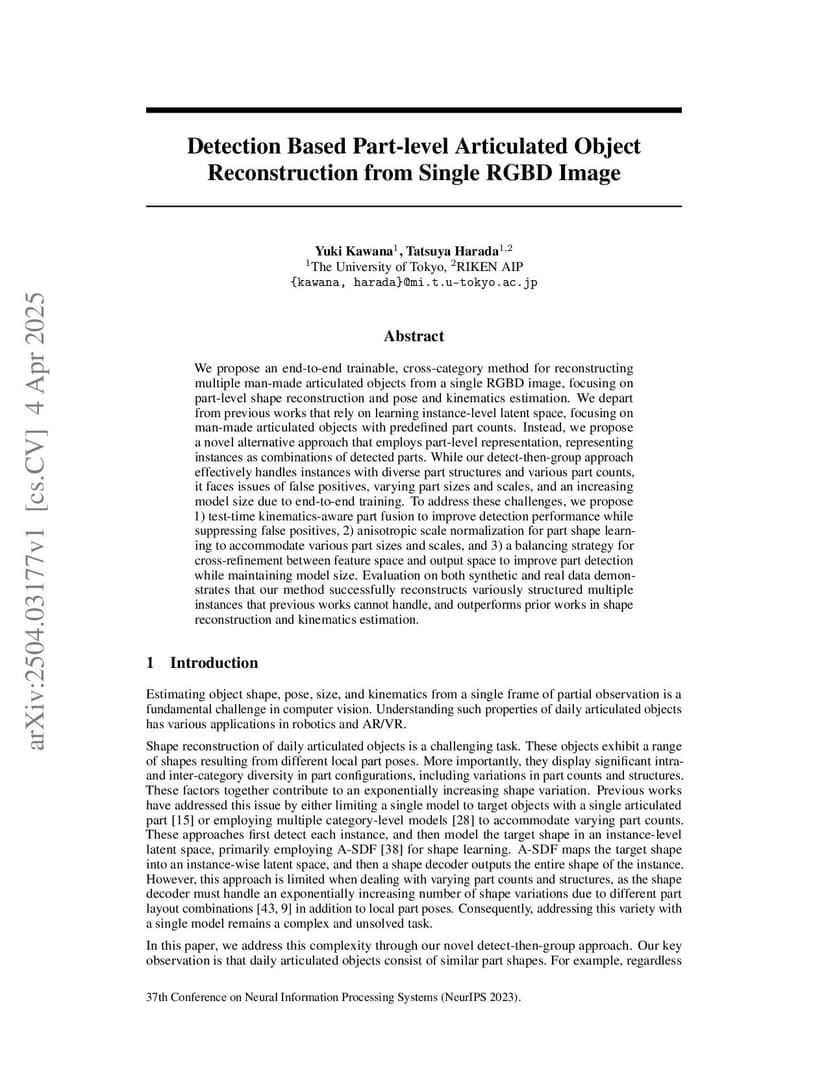 arXiv:2504.03177v1 [cs.CV] 4 Apr 2025

Detection Based Part-level Articulated Object Reconstruction from Single RGBD Image

Yuki Kawana$^1$, Tatsuya Harada$^{1,2}$
$^1$The University of Tokyo, $^2$RIKEN AIP
{kawana, harada}@mi.t.u-tokyo.ac.jp

Abstract

We propose an end-to-end trainable, cross-category method for reconstructing multiple man-made articulated objects from a single RGBD image, focusing on part-level shape reconstruction and pose and kinematics estimation. We depart from previous works that rely on learning instance-level latent space, focusing on man-made articulated objects with predefined part counts. Instead, we propose a novel alternative approach that employs part-level representation, representing instances as combinations of detected parts. While our detect-then-group approach effectively handles instances with diverse part structures and various part counts, it faces issues of false positives, varying part sizes and scales, and an increasing model size due to end-to-end training. To address these challenges, we propose 1) test-time kinematics-aware part fusion to improve detection performance while suppressing false positives, 2) anisotropic scale normalization for part shape learning to accommodate various part sizes and scales, and 3) a balancing strategy for cross-refinement between feature space and output space to improve part detection while maintaining model size. Evaluation on both synthetic and real data demonstrates that our method successfully reconstructs variously structured multiple instances that previous works cannot handle, and outperforms prior works in shape reconstruction and kinematics estimation.

1 Introduction

Estimating object shape, pose, size, and kinematics from a single frame of partial observation is a fundamental challenge in computer vision. Understanding such properties of daily articulated objects has various applications in robotics and AR/VR.

Shape reconstruction of daily articulated objects is a challenging task. These objects exhibit a range of shapes resulting from different local part poses. More importantly, they display significant intra- and inter-category diversity in part configurations, including variations in part counts and structures. These factors together contribute to an exponentially increasing shape variation. Previous works have addressed this issue by either limiting a single model to target objects with a single articulated part [15] or employing multiple category-level models [28] to accommodate varying part counts. These approaches first detect each instance, and then model the target shape in an instance-level latent space, primarily employing A-SDF [38] for shape learning. A-SDF maps the target shape into an instance-wise latent space, and then a shape decoder outputs the entire shape of the instance. However, this approach is limited when dealing with varying part counts and structures, as the shape decoder must handle an exponentially increasing number of shape variations due to different part layout combinations [43, 9] in addition to local part poses. Consequently, addressing this variety with a single model remains a complex and unsolved task.

In this paper, we address this complexity through our novel detect-then-group approach. Our key observation is that daily articulated objects consist of similar part shapes. For example, regardless

37th Conference on Neural Information Processing Systems (NeurIPS 2023).